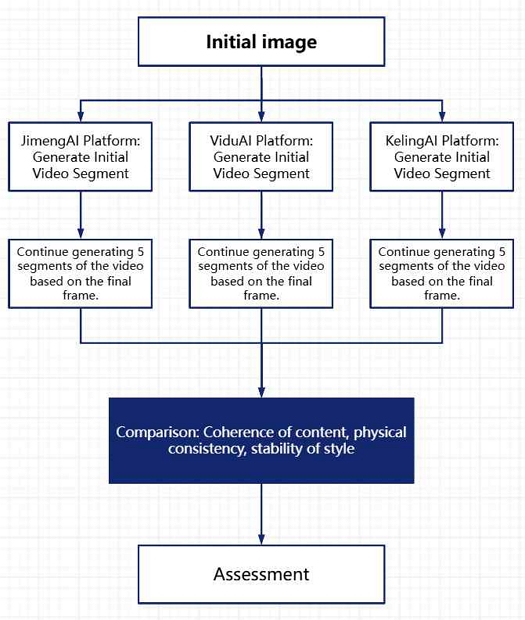 Initial image

JimengAI Platform: Generate Initial Video Segment

ViduAI Platform: Generate Initial Video Segment

KelingAI Platform: Generate Initial Video Segment

Continue generating 5 segments of the video based on the final frame.

Continue generating 5 segments of the video based on the final frame.

Continue generating 5 segments of the video based on the final frame.

Comparison: Coherence of content, physical consistency, stability of style

Assessment